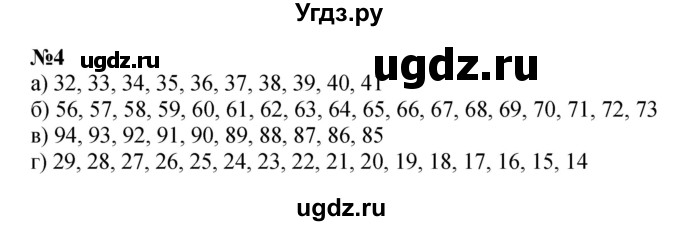 Угдз.ру

№4 ugdz.ru ugdz.ru
а) 32, 33, 34, 35, 36, 37, 38, 39, 40, 41
б) 56, 57, 58, 59, 60, 61, 62, 63, 64, 65, 66, 67, 68, 69, 70, 71, 72, 73
в) 94, 93, 92, 91, 90, 89, 88, 87, 86, 85
г) 29, 28, 27, 26, 25, 24, 23, 22, 21, 20, 19, 18, 17, 16, 15, 14

ugdz.ru